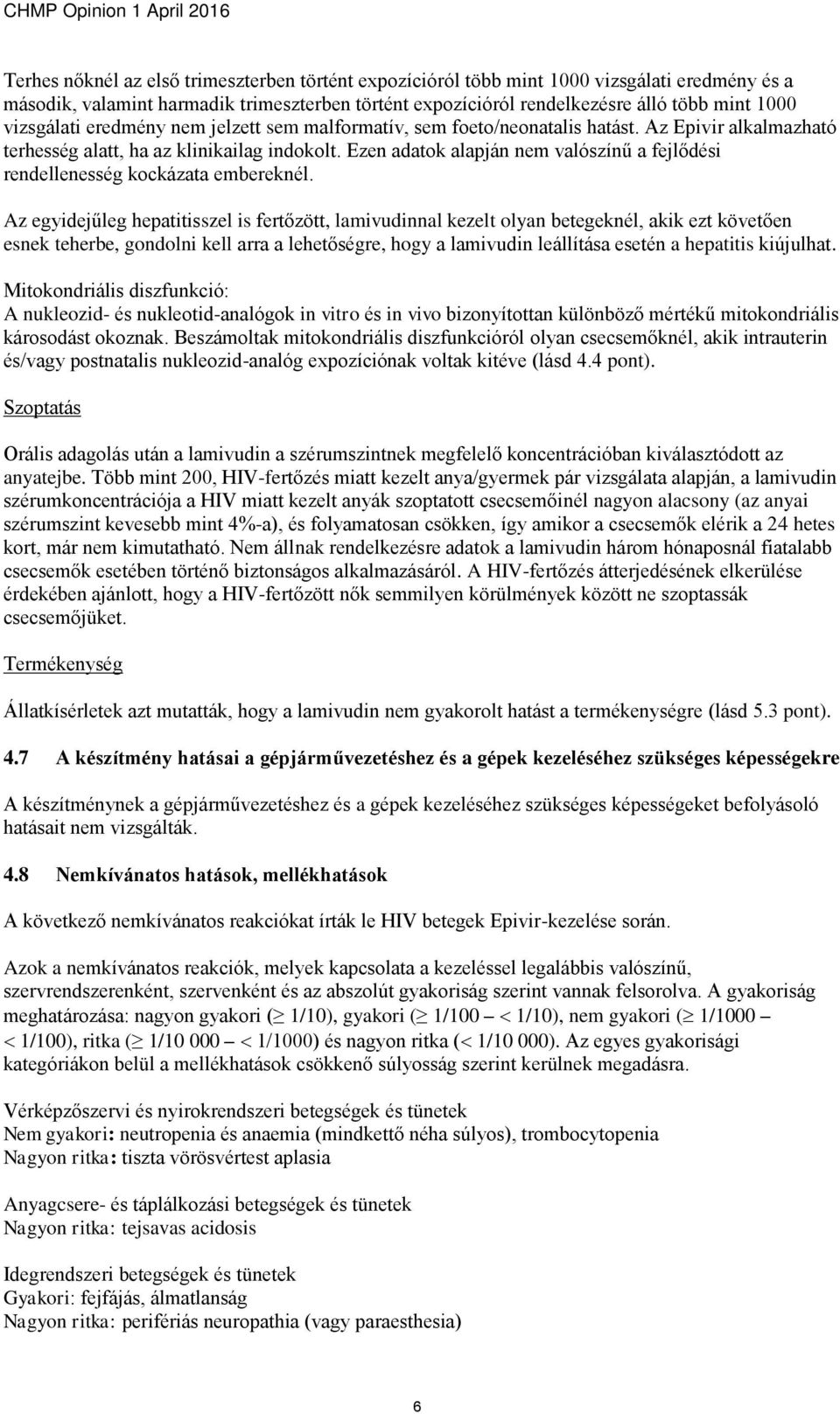 CHMP Opinion 1 April 2016

Terhes nőknél az első trimeszterben történt expozícióról több mint 1000 vizsgálati eredmény és a második, valamint harmadik trimeszterben történt expozícióról rendelkezésre álló több mint 1000 vizsgálati eredmény nem jelzett sem malformatív, sem foeto/neonatalis hatást. Az Epivir alkalmazható terhesség alatt, ha az klinikailag indokolt. Ezen adatok alapján nem valószínű a fejlődési rendellenesség kockázata embereknél.

Az egyidejűleg hepatitisszel is fertőzött, lamivudinnal kezelt olyan betegeknél, akik ezt követően esnek teherbe, gondolni kell arra a lehetőségre, hogy a lamivudin leállítása esetén a hepatitis kiújulhat.

Mitokondriális diszfunkció:
A nukleozid- és nukleotid-analógok in vitro és in vivo bizonyítottan különböző mértékű mitokondriális károsodást okoznak. Beszámoltak mitokondriális diszfunkcióról olyan csecsemőknél, akik intrauterin és/vagy postnatalis nukleozid-analóg expozíciónak voltak kitéve (lásd 4.4 pont).

Szoptatás

Orális adagolás után a lamivudin a szérumszintnek megfelelő koncentrációban kiválasztódott az anyatejbe. Több mint 200, HIV-fertőzés miatt kezelt anya/gyermek pár vizsgálata alapján, a lamivudin szérumkoncentrációja a HIV miatt kezelt anyák szoptatott csecsemőinél nagyon alacsony (az anyai szérumszint kevesebb mint 4%-a), és folyamatosan csökken, így amikor a csecsemők elérik a 24 hetes kort, már nem kimutatható. Nem állnak rendelkezésre adatok a lamivudin három hónaposnál fiatalabb csecsemők esetében történő biztonságos alkalmazásáról. A HIV-fertőzés átterjedésének elkerülése érdekében ajánlott, hogy a HIV-fertőzött nők semmilyen körülmények között ne szoptassák csecsemőjüket.

Termékenység

Állatkísérletek azt mutatták, hogy a lamivudin nem gyakorolt hatást a termékenységre (lásd 5.3 pont).

4.7 A készítmény hatásai a gépjárművezetéshez és a gépek kezeléséhez szükséges képességekre

A készítménynek a gépjárművezetéshez és a gépek kezeléséhez szükséges képességeket befolyásoló hatásait nem vizsgálták.

4.8 Nemkívánatos hatások, mellékhatások

A következő nemkívánatos reakciókat írták le HIV betegek Epivir-kezelése során.

Azok a nemkívánatos reakciók, melyek kapcsolata a kezeléssel legalábbis valószínű, szervrendszerenként, szervenként és az abszolút gyakoriság szerint vannak felsorolva. A gyakoriság meghatározása: nagyon gyakori ($\geq$ 1/10), gyakori ($\geq$ 1/100 – < 1/10), nem gyakori ($\geq$ 1/1000 – < 1/100), ritka ($\geq$ 1/10 000 – < 1/1000) és nagyon ritka (< 1/10 000). Az egyes gyakorisági kategóriákon belül a mellékhatások csökkenő súlyosság szerint kerülnek megadásra.

Vérképzőszervi és nyirokrendszeri betegségek és tünetek
Nem gyakori: neutropenia és anaemia (mindkettő néha súlyos), trombocytopenia
Nagyon ritka: tiszta vörösvértest aplasia

Anyagcsere- és táplálkozási betegségek és tünetek
Nagyon ritka: tejsavas acidosis

Idegrendszeri betegségek és tünetek
Gyakori: fejfájás, álmatlanság
Nagyon ritka: perifériás neuropathia (vagy paraesthesia)

6